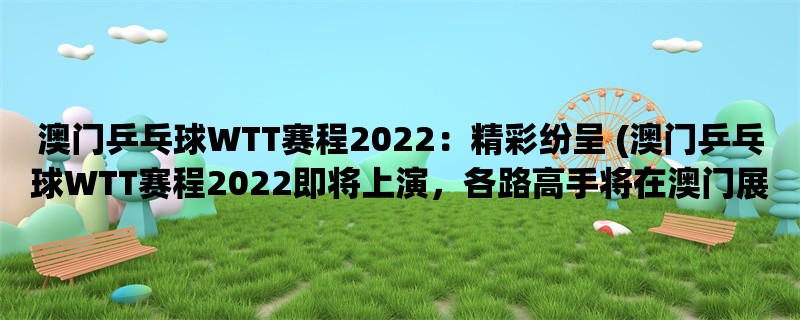 澳门乒乓球WTT赛程2022：精彩纷呈 (澳门乒乓球WTT赛程2022即将上演，各路高手将在澳门展